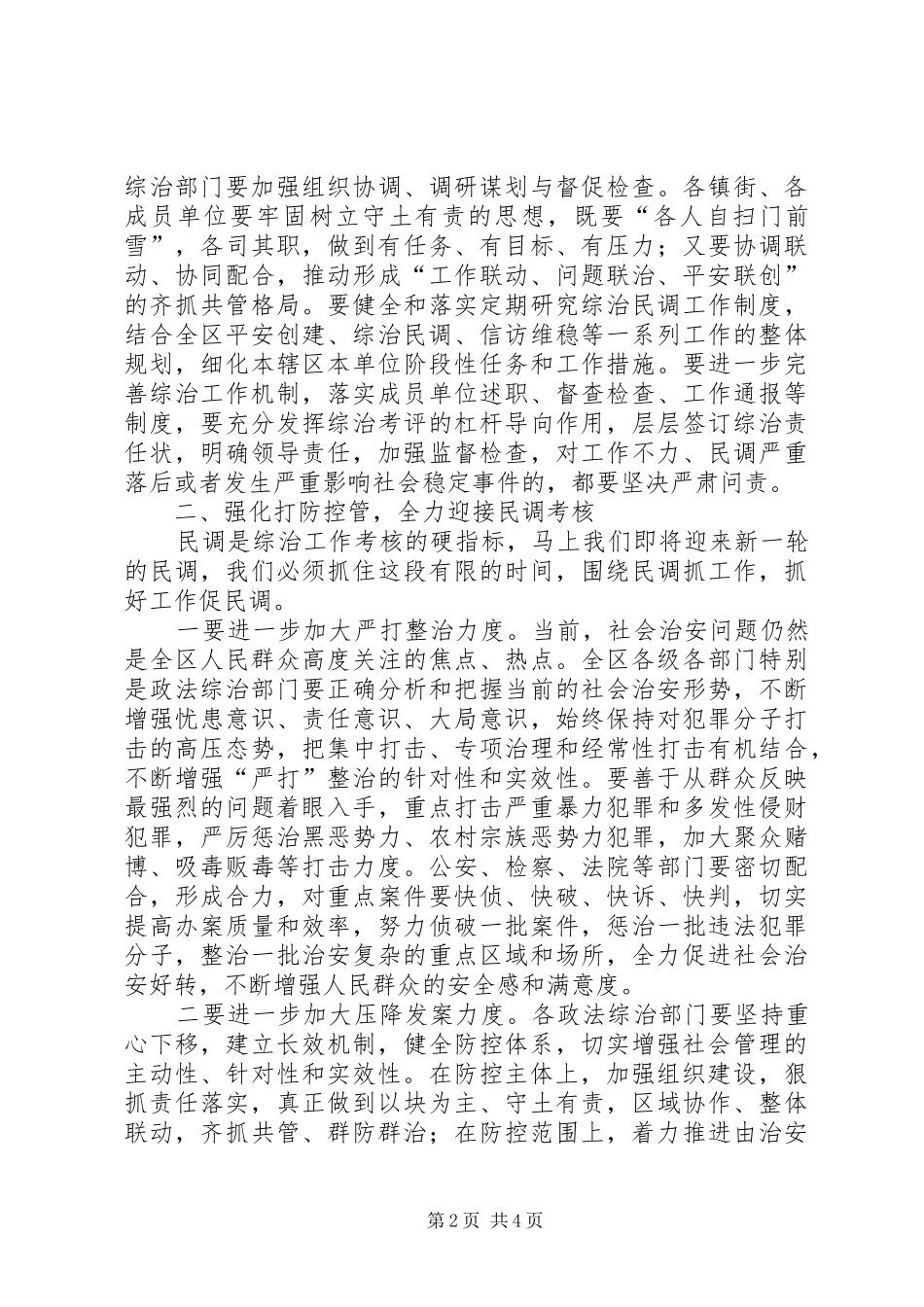 综治部门要加强组织协调、调研谋划与督促检查。各镇街、各成员单位要牢固树立守土有责的思想，既要“各人自扫门前雪”，各司其职，做到有任务、有目标、有压力；又要协调联动、协同配合，推动形成“工作联动、问题联治、平安联创”的齐抓共管格局。要健全和落实定期研究综治民调工作制度，结合全区平安创建、综治民调、信访维稳等一系列工作的整体规划，细化本辖区本单位阶段性任务和工作措施。要进一步完善综治工作机制，落实成员单位述职、督查检查、工作通报等制度，要充分发挥综治考评的杠杆导向作用，层层签订综治责任状，明确领导责任，加强监督检查，对工作不力、民调严重落后或者发生严重影响社会稳定事件的，都要坚决严肃问责。

二、强化打防控管，全力迎接民调考核

民调是综治工作考核的硬指标，马上我们即将迎来新一轮的民调，我们必须抓住这段有限的时间，围绕民调抓工作，抓好工作促民调。

一要进一步加大严打整治力度。当前，社会治安问题仍然是全区人民群众高度关注的焦点、热点。全区各级各部门特别是政法综治部门要正确分析和把握当前的社会治安形势，不断增强忧患意识、责任意识、大局意识，始终保持对犯罪分子打击的高压态势，把集中打击、专项治理和经常性打击有机结合，不断增强“严打”整治的针对性和实效性。要善于从群众反映最强烈的问题着眼入手，重点打击严重暴力犯罪和多发性侵财犯罪，严厉惩治黑恶势力、农村宗族恶势力犯罪，加大聚众赌博、吸毒贩毒等打击力度。公安、检察、法院等部门要密切配合，形成合力，对重点案件要快侦、快破、快诉、快判，切实提高办案质量和效率，努力侦破一批案件，惩治一批违法犯罪分子，整治一批治安复杂的重点区域和场所，全力促进社会治安好转，不断增强人民群众的安全感和满意度。

二要进一步加大压降发案力度。各政法综治部门要坚持重心下移，建立长效机制，健全防控体系，切实增强社会管理的主动性、针对性和实效性。在防控主体上，加强组织建设，狠抓责任落实，真正做到以块为主、守土有责，区域协作、整体联动，齐抓共管、群防群治；在防控范围上，着力推进由治安

第2页 共4页